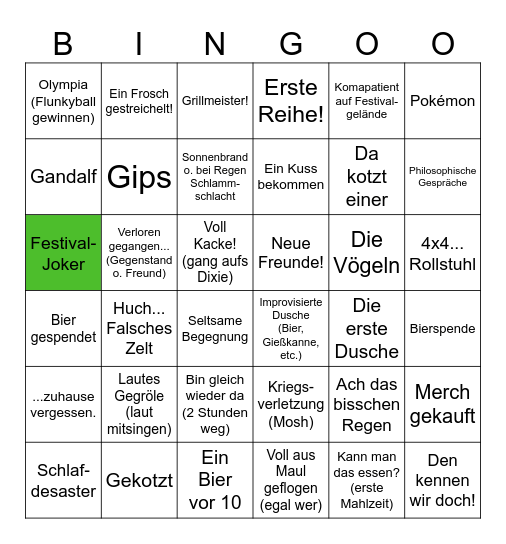 | B | I | N | G | O | O |
|---|---|---|---|---|---|
| Olympia (Flunkyball gewinnen) | Ein Frosch gestreichelt! | Grillmeister! | Erste Reihe! | Komapatient auf Festivalgelände | Pokémon |
| Gandalf | Gips | Sonnenbrand o. bei Regen Schlammschlacht | Ein Kuss bekommen | Da kotzt einer | Philosophische Gespräche |
| Festival-Joker | Verloren gegangen... (Gegenstand o. Freund) | Voll Kacke! (gang aufs Dixie) | Neue Freunde! | Die Vögeln | 4x4... Rollstuhl |
| Bier gespendet | Huch... Falsches Zelt | Seltsame Begegnung | Improvisierte Dusche (Bier, Gießkanne, etc.) | Die erste Dusche | Bierspende |
| ...zuhause vergessen. | Lautes Gegröle (laut mitsingen) | Bin gleich wieder da (2 Stunden weg) | Kriegsverletzung (Mosh) | Ach das bisschen Regen | Merch gekauft |
| Schlafdesaster | Gekotzt | Ein Bier vor 10 | Voll aus Maul geflogen (egal wer) | Kann man das essen? (erste Mahlzeit) | Den kennen wir doch! |